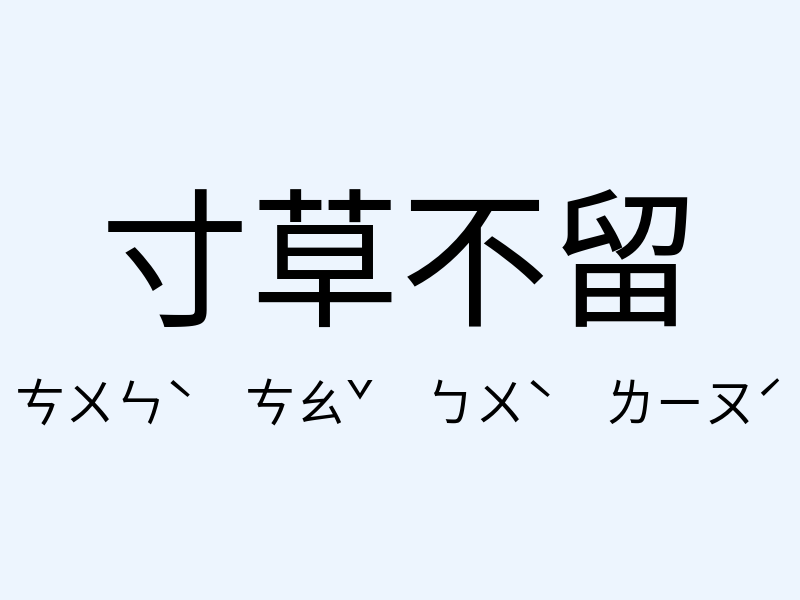 寸草不留

ㄘㄨㄣˋ ㄘㄠˇ ㄅㄨˋ ㄌㄧㄡˊ